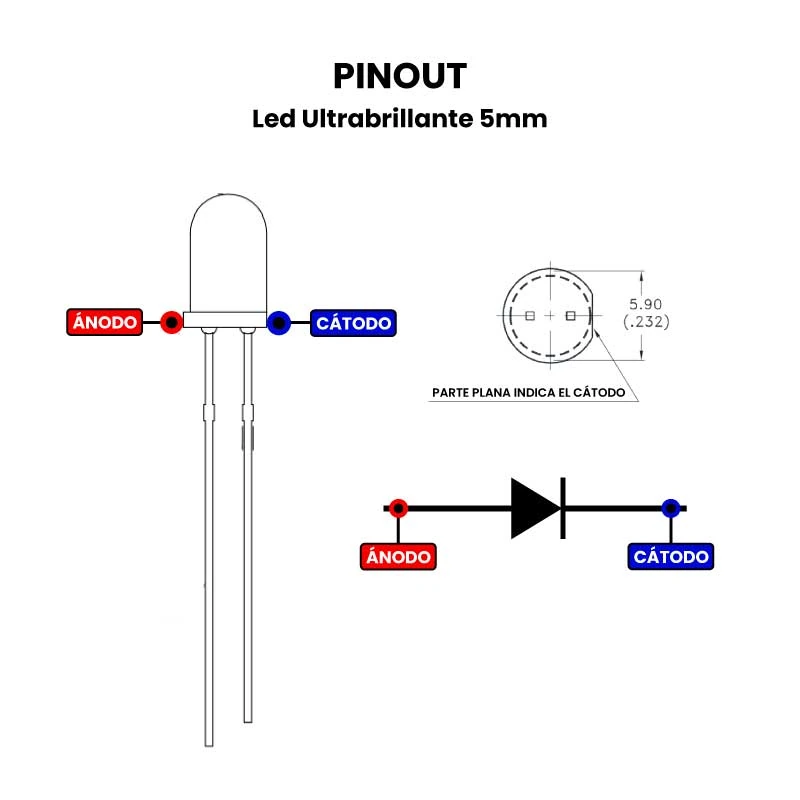 PINOUT

Led Ultrabrillante 5mm

ÁNODO

CÁTODO

5.90
(.232)

PARTE PLANA INDICA EL CÁTODO

ÁNODO

CÁTODO